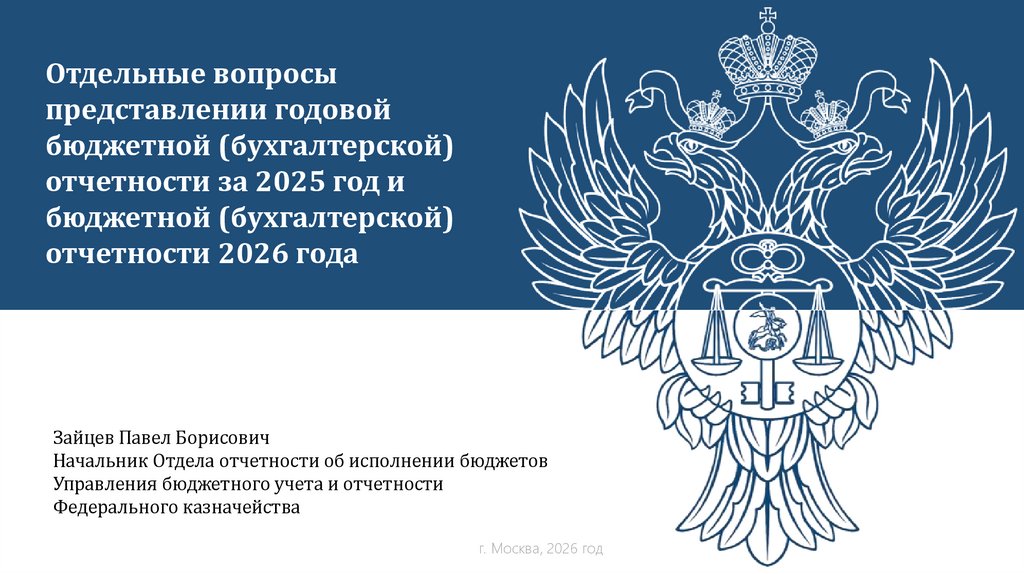 Отдельные вопросы представлении годовой бюджетной (бухгалтерской) отчетности за 2025 год и бюджетной (бухгалтерской) отчетности 2026 года

Зайцев Павел Борисович
Начальник Отдела отчетности об исполнении бюджетов
Управления бюджетного учета и отчетности
Федерального казначейства

г. Москва, 2026 год